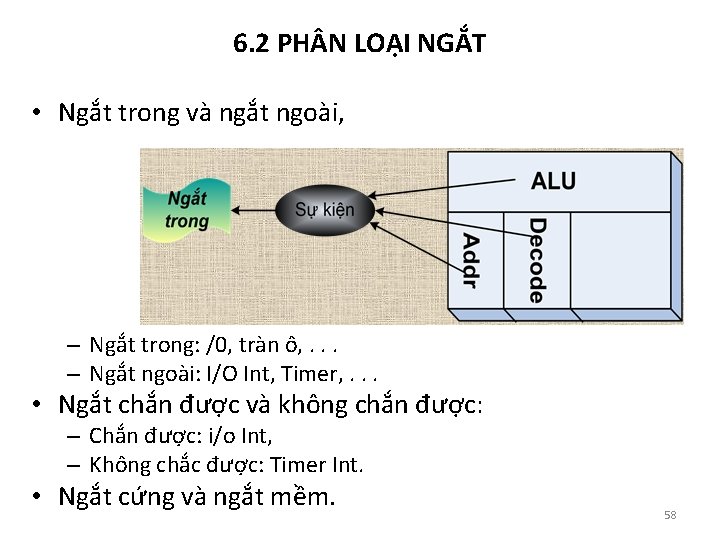 6.2 PHÂN LOẠI NGẮT

• Ngắt trong và ngắt ngoài,

Ngắt trong

Sự kiện

ALU

Addr

Decode

– Ngắt trong: /0, tràn ô, . . .
– Ngắt ngoài: I/O Int, Timer, . . .

• Ngắt chắn được và không chắn được:
– Chắn được: i/o Int,
– Không chắc được: Timer Int.

• Ngắt cứng và ngắt mềm.

58